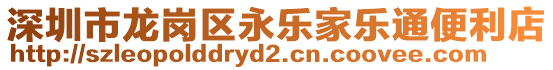 深圳市龙岗区永乐家乐通便利店
http://szleopolddryd2.cn.coovee.com